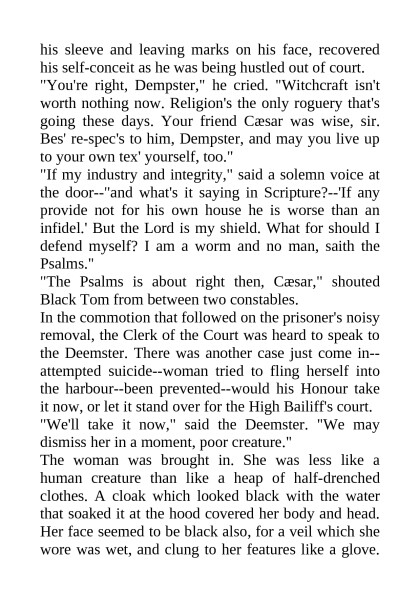 his sleeve and leaving marks on his face, recovered his self-conceit as he was being hustled out of court.

"You're right, Dempster," he cried. "Witchcraft isn't worth nothing now. Religion's the only roguery that's going these days. Your friend Cæsar was wise, sir. Bes' re-spec's to him, Dempster, and may you live up to your own tex' yourself, too."

"If my industry and integrity," said a solemn voice at the door--"and what's it saying in Scripture?--'If any provide not for his own house he is worse than an infidel.' But the Lord is my shield. What for should I defend myself? I am a worm and no man, saith the Psalms."

"The Psalms is about right then, Cæsar," shouted Black Tom from between two constables.

In the commotion that followed on the prisoner's noisy removal, the Clerk of the Court was heard to speak to the Deemster. There was another case just come in--attempted suicide--woman tried to fling herself into the harbour--been prevented--would his Honour take it now, or let it stand over for the High Bailiff's court.

"We'll take it now," said the Deemster. "We may dismiss her in a moment, poor creature."

The woman was brought in. She was less like a human creature than like a heap of half-drenched clothes. A cloak which looked black with the water that soaked it at the hood covered her body and head. Her face seemed to be black also, for a veil which she wore was wet, and clung to her features like a glove.